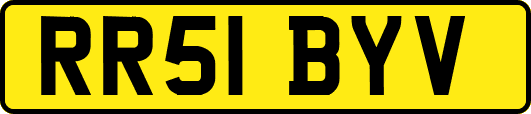 RR51 BYV